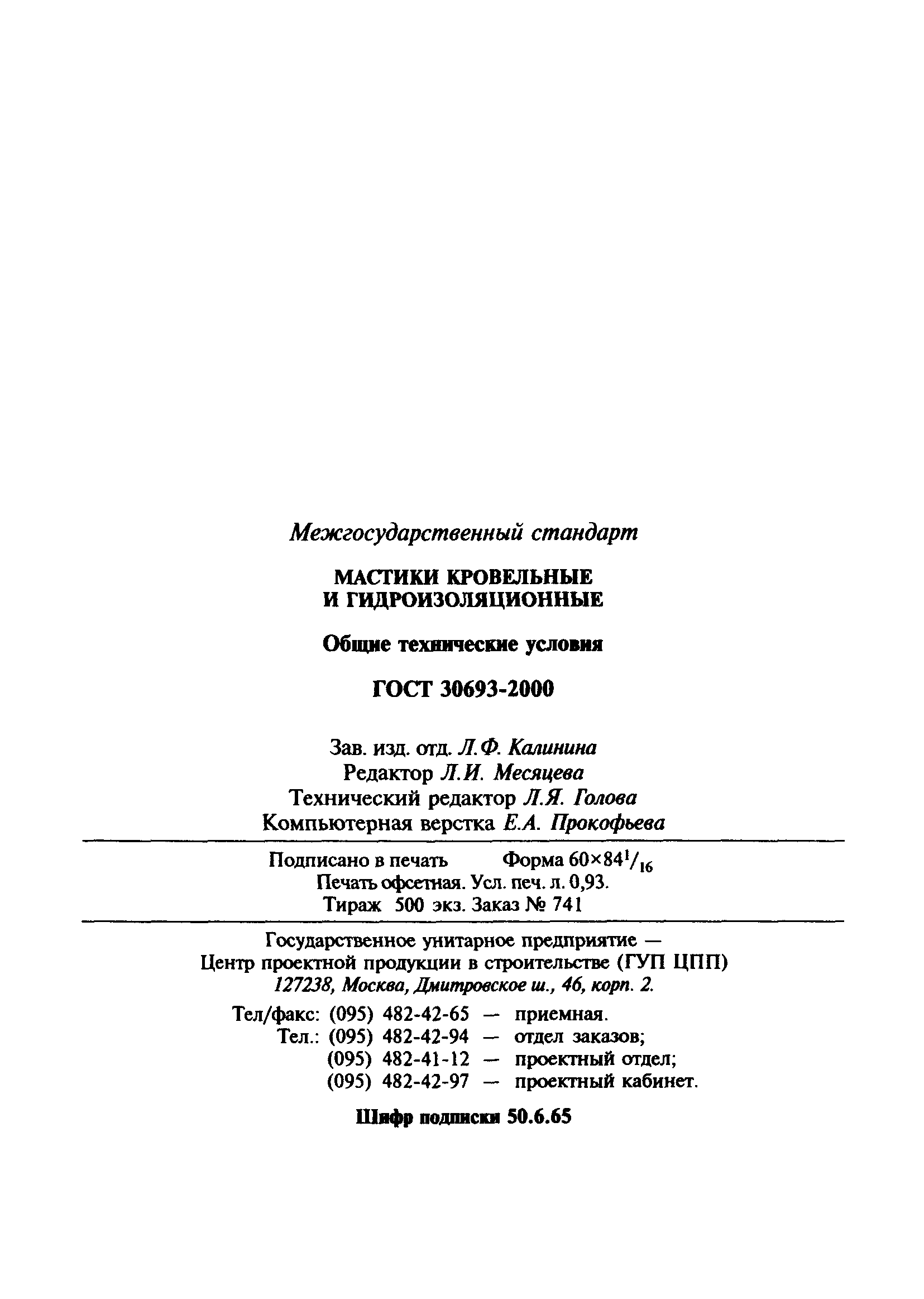 Межгосударственный стандарт

МАСТИКИ КРОВЕЛЬНЫЕ И ГИДРОИЗОЛЯЦИОННЫЕ

Общие технические условия

ГОСТ 30693-2000

Зав. изд. отд. Л.Ф. Калинина
Редактор Л.И. Месяцева
Технический редактор Л.Я. Голова
Компьютерная верстка Е.А. Прокофьева

Подписано в печать Форма $60\times84^1/_{16}$
Печать офсетная. Усл. печ. л. 0,93.
Тираж 500 экз. Заказ № 741

Государственное унитарное предприятие — Центр проектной продукции в строительстве (ГУП ЦПП)
127238, Москва, Дмитровское ш., 46, корп. 2.

Тел/факс: (095) 482-42-65 — приемная.
Тел.: (095) 482-42-94 — отдел заказов;
(095) 482-41-12 — проектный отдел;
(095) 482-42-97 — проектный кабинет.

Шифр подписки 50.6.65